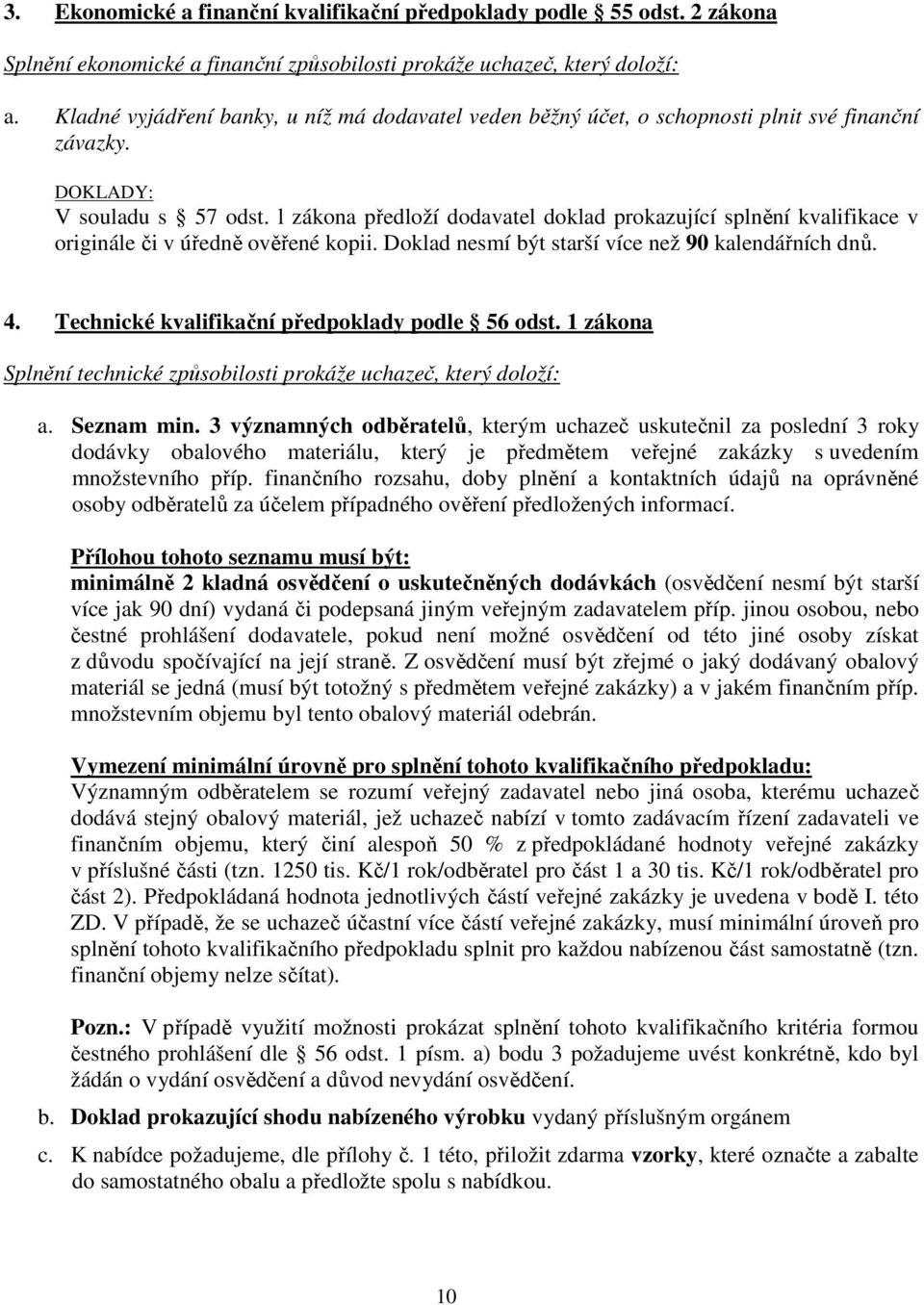 3. Ekonomické a finanční kvalifikační předpoklady podle § 55 odst. 2 zákona

Splnění ekonomické a finanční způsobilosti prokáže uchazeč, který doloží:

a. Kladné vyjádření banky, u níž má dodavatel veden běžný účet, o schopnosti plnit své finanční závazky.

DOKLADY:
V souladu s § 57 odst. 1 zákona předloží dodavatel doklad prokazující splnění kvalifikace v originále či v úředně ověřené kopii. Doklad nesmí být starší více než 90 kalendářních dnů.

4. Technické kvalifikační předpoklady podle § 56 odst. 1 zákona

Splnění technické způsobilosti prokáže uchazeč, který doloží:

a. Seznam min. 3 významných odběratelů, kterým uchazeč uskutečnil za poslední 3 roky dodávky obalového materiálu, který je předmětem veřejné zakázky s uvedením množstevního příp. finančního rozsahu, doby plnění a kontaktních údajů na oprávněné osoby odběratelů za účelem případného ověření předložených informací.

Přílohou tohoto seznamu musí být:
minimálně 2 kladná osvědčení o uskutečněných dodávkách (osvědčení nesmí být starší více jak 90 dní) vydaná či podepsaná jiným veřejným zadavatelem příp. jinou osobou, nebo čestné prohlášení dodavatele, pokud není možné osvědčení od této jiné osoby získat z důvodu spočívající na její straně. Z osvědčení musí být zřejmé o jaký dodávaný obalový materiál se jedná (musí být totožný s předmětem veřejné zakázky) a v jakém finančním příp. množstevním objemu byl tento obalový materiál odebrán.

Vymezení minimální úrovně pro splnění tohoto kvalifikačního předpokladu:
Významným odběratelem se rozumí veřejný zadavatel nebo jiná osoba, kterému uchazeč dodává stejný obalový materiál, jež uchazeč nabízí v tomto zadávacím řízení zadavateli ve finančním objemu, který činí alespoň 50 % z předpokládané hodnoty veřejné zakázky v příslušné části (tzn. 1250 tis. Kč/1 rok/odběratel pro část 1 a 30 tis. Kč/1 rok/odběratel pro část 2). Předpokládaná hodnota jednotlivých částí veřejné zakázky je uvedena v bodě I. této ZD. V případě, že se uchazeč účastní více částí veřejné zakázky, musí minimální úroveň pro splnění tohoto kvalifikačního předpokladu splnit pro každou nabízenou část samostatně (tzn. finanční objemy nelze sčítat).

Pozn.: V případě využití možnosti prokázat splnění tohoto kvalifikačního kritéria formou čestného prohlášení dle § 56 odst. 1 písm. a) bodu 3 požadujeme uvést konkrétně, kdo byl žádán o vydání osvědčení a důvod nevydání osvědčení.

b. Doklad prokazující shodu nabízeného výrobku vydaný příslušným orgánem

c. K nabídce požadujeme, dle přílohy č. 1 této, přiložit zdarma vzorky, které označte a zabalte do samostatného obalu a předložte spolu s nabídkou.

10